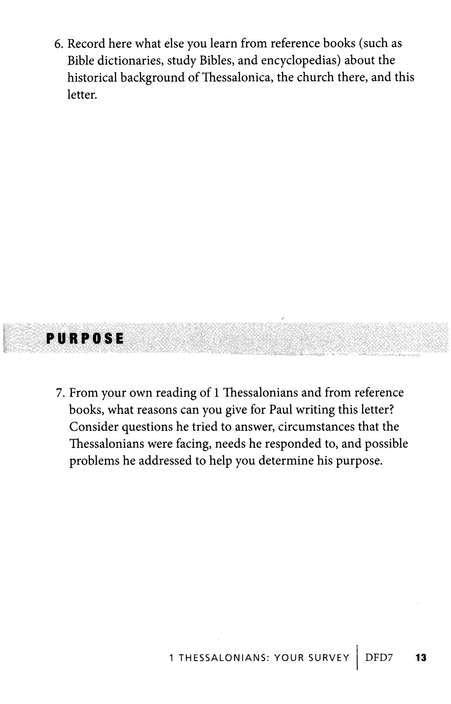 6. Record here what else you learn from reference books (such as Bible dictionaries, study Bibles, and encyclopedias) about the historical background of Thessalonica, the church there, and this letter.

PURPOSE

7. From your own reading of 1 Thessalonians and from reference books, what reasons can you give for Paul writing this letter? Consider questions he tried to answer, circumstances that the Thessalonians were facing, needs he responded to, and possible problems he addressed to help you determine his purpose.

1 THESSALONIANS: YOUR SURVEY | DFD7 13